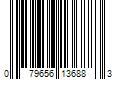 0 79656 13688 3